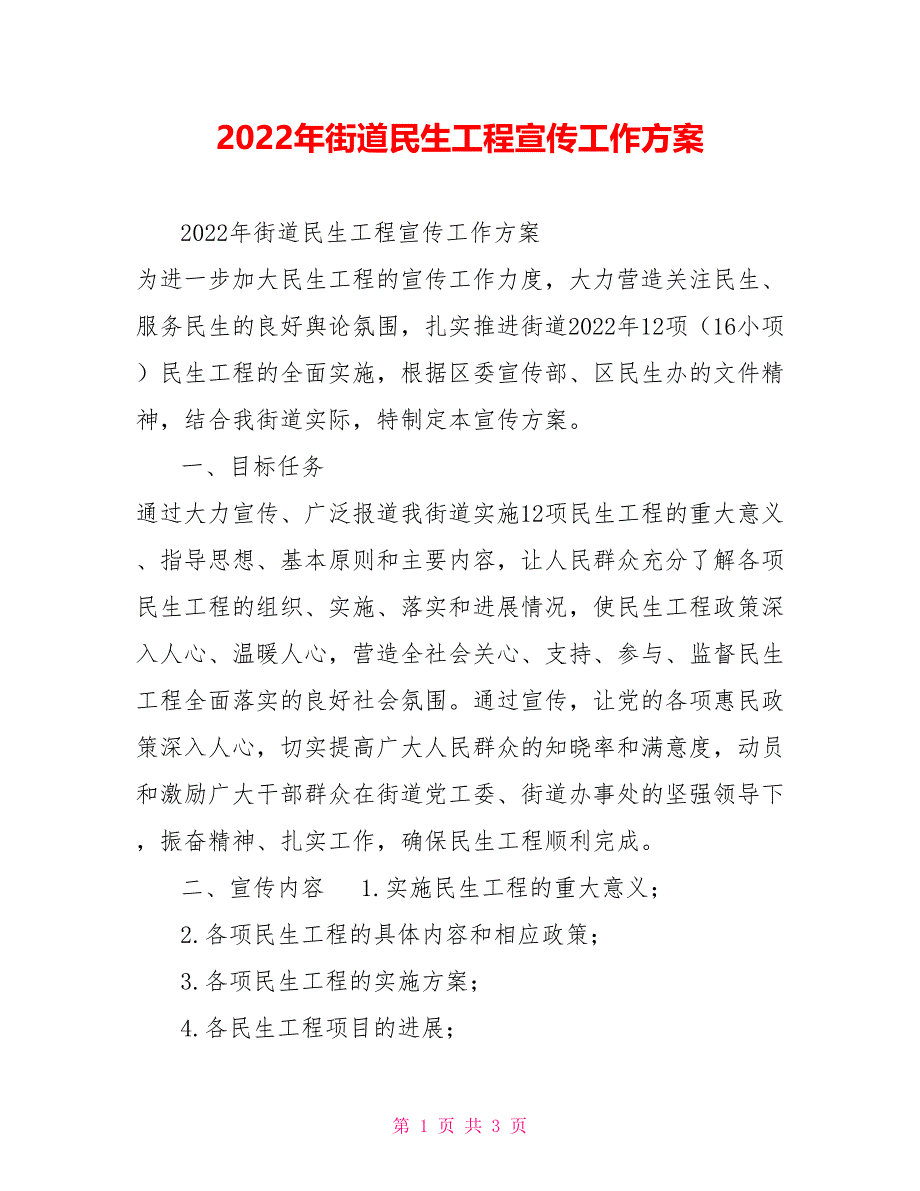 2022年街道民生工程宣传工作方案

2022年街道民生工程宣传工作方案

为进一步加大民生工程的宣传工作力度，大力营造关注民生、服务民生的良好舆论氛围，扎实推进街道2022年12项（16小项）民生工程的全面实施，根据区委宣传部、区民生办的文件精神，结合我街道实际，特制定本宣传方案。

一、目标任务

通过大力宣传、广泛报道我街道实施12项民生工程的重大意义、指导思想、基本原则和主要内容，让人民群众充分了解各项民生工程的组织、实施、落实和进展情况，使民生工程政策深入人心、温暖人心，营造全社会关心、支持、参与、监督民生工程全面落实的良好社会氛围。通过宣传，让党的各项惠民政策深入人心，切实提高广大人民群众的知晓率和满意度，动员和激励广大干部群众在街道党工委、街道办事处的坚强领导下，振奋精神、扎实工作，确保民生工程顺利完成。

二、宣传内容　1.实施民生工程的重大意义；

2.各项民生工程的具体内容和相应政策；

3.各项民生工程的实施方案；

4.各民生工程项目的进展；

第 1 页 共 3 页